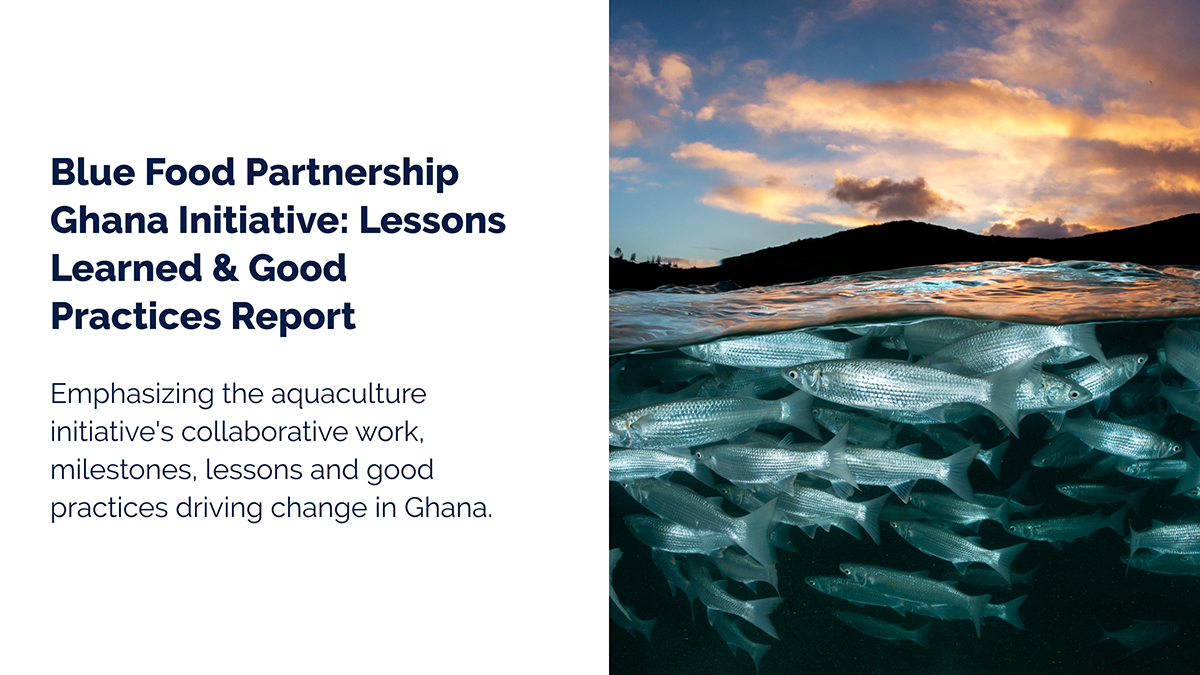 Blue Food Partnership Ghana Initiative: Lessons Learned & Good Practices Report

Emphasizing the aquaculture initiative's collaborative work, milestones, lessons and good practices driving change in Ghana.